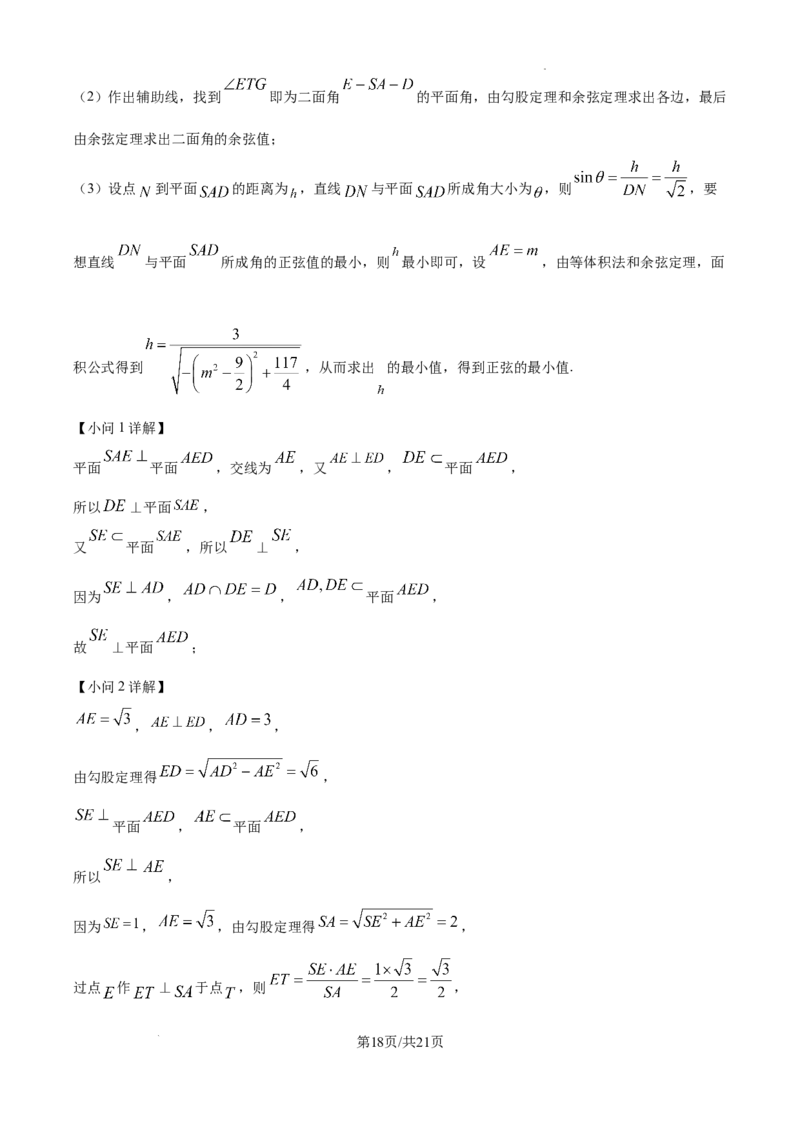 （2）作出辅助线，找到$\angle ETG$即为二面角$E-SA-D$的平面角，由勾股定理和余弦定理求出各边，最后由余弦定理求出二面角的余弦值；

（3）设点$N$到平面$SAD$的距离为$h$，直线$DN$与平面$SAD$所成角大小为$\theta$，则$\sin\theta=\frac{h}{DN}=\frac{h}{\sqrt{2}}$，要想直线$DN$与平面$SAD$所成角的正弦值的最小，则$h$最小即可，设$AE=m$，由等体积法和余弦定理，面积公式得到$h=\frac{3}{\sqrt{-\left(m^2-\frac{9}{2}\right)^2+\frac{117}{4}}}$，从而求出$h$的最小值，得到正弦的最小值.

【小问1详解】

平面$SAE\perp$平面$AED$，交线为$AE$，又$AE\perp ED$，$DE\subset$平面$AED$，

所以$DE\perp$平面$SAE$，

又$SE\subset$平面$SAE$，所以$DE\perp SE$，

因为$SE\perp AD$，$AD\cap DE=D$，$AD,DE\subset$平面$AED$，

故$SE\perp$平面$AED$；

【小问2详解】

$AE=\sqrt{3}$，$AE\perp ED$，$AD=3$，

由勾股定理得$ED=\sqrt{AD^2-AE^2}=\sqrt{6}$，

$SE\perp$平面$AED$，$AE\subset$平面$AED$，

所以$SE\perp AE$，

因为$SE=1$，$AE=\sqrt{3}$，由勾股定理得$SA=\sqrt{SE^2+AE^2}=2$，

过点$E$作$ET\perp SA$于点$T$，则$ET=\frac{SE\cdot AE}{SA}=\frac{1\times\sqrt{3}}{2}=\frac{\sqrt{3}}{2}$，

第18页/共21页